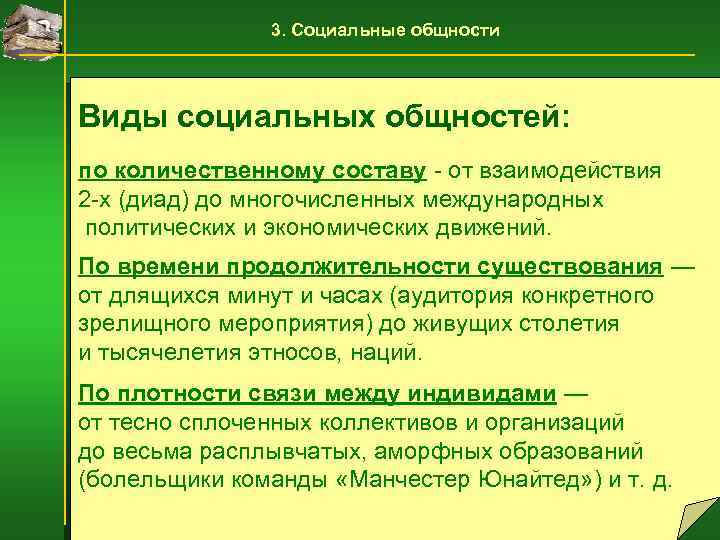 3. Социальные общности

Виды социальных общностей:

по количественному составу - от взаимодействия 2-х (диад) до многочисленных международных политических и экономических движений.

По времени продолжительности существования — от длящихся минут и часах (аудитория конкретного зрелищного мероприятия) до живущих столетия и тысячелетия этносов, наций.

По плотности связи между индивидами — от тесно сплоченных коллективов и организаций до весьма расплывчатых, аморфных образований (болельщики команды «Манчестер Юнайтед») и т. д.